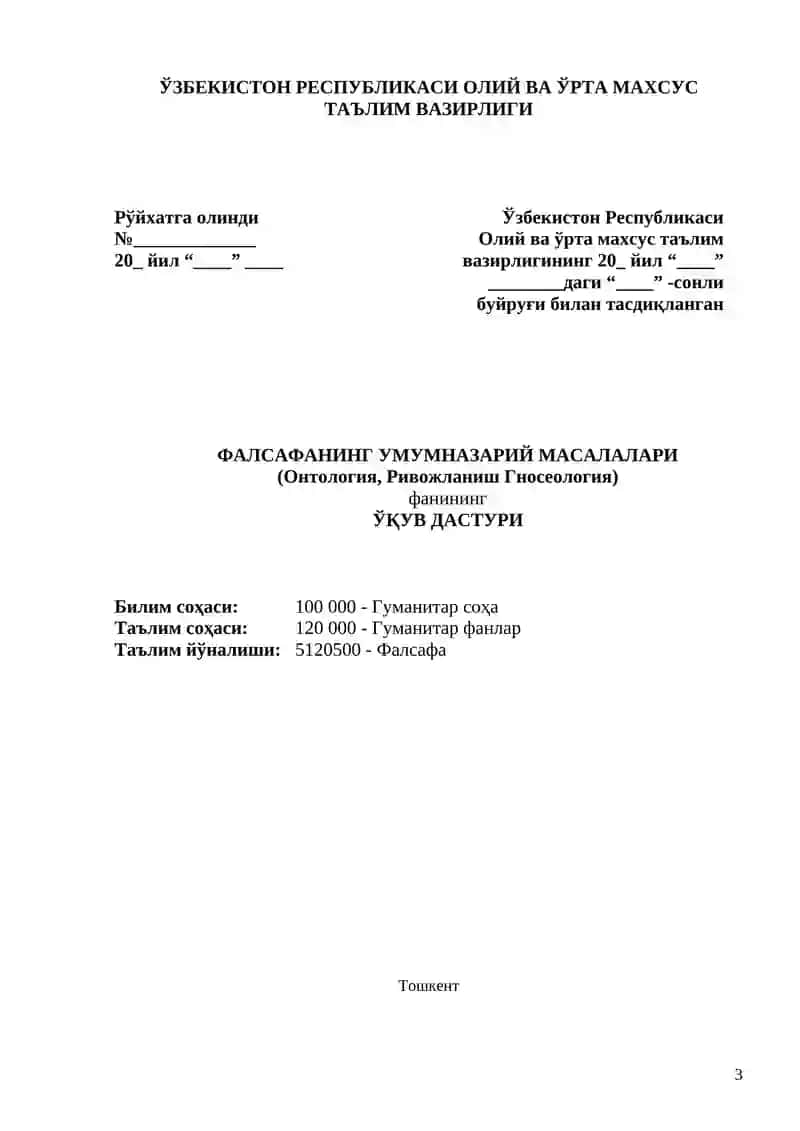 ЎЗБЕКИСТОН РЕСПУБЛИКАСИ ОЛИЙ ВА ЎРТА МАХСУС ТАЪЛИМ ВАЗИРЛИГИ

Рўйхатга олинди
№_____________
20_ йил “____” ____

Ўзбекистон Республикаси
Олий ва ўрта махсус таълим
вазирлигининг 20_ йил “____”
________даги “____” -сонли
буйруғи билан тасдиқланган

ФАЛСАФАНИНГ УМУМНАЗАРИЙ МАСАЛАЛАРИ
(Онтология, Ривожланиш Гносеология)
фанининг
ЎҚУВ ДАСТУРИ

Билим соҳаси: 100 000 - Гуманитар соҳа
Таълим соҳаси: 120 000 - Гуманитар фанлар
Таълим йўналиши: 5120500 - Фалсафа

Тошкент

3